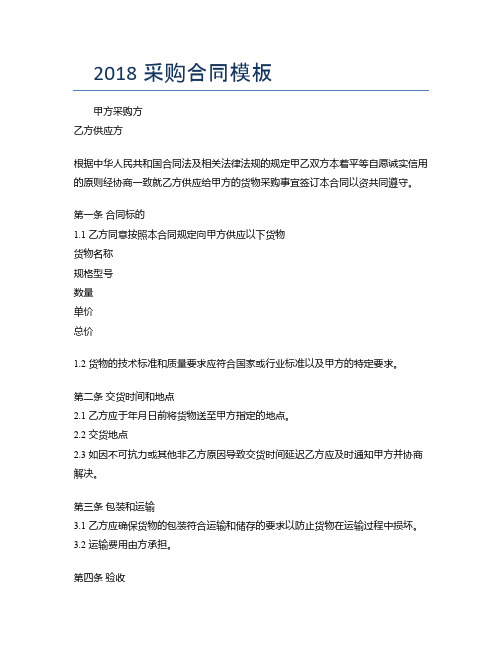 2018 采购合同模板

甲方采购方
乙方供应方

根据中华人民共和国合同法及相关法律法规的规定甲乙双方本着平等自愿诚实信用的原则经协商一致就乙方供应给甲方的货物采购事宜签订本合同以资共同遵守。

第一条 合同标的
1.1 乙方同意按照本合同规定向甲方供应以下货物
货物名称
规格型号
数量
单价
总价

1.2 货物的技术标准和质量要求应符合国家或行业标准以及甲方的特定要求。

第二条 交货时间和地点
2.1 乙方应于年月日前将货物送至甲方指定的地点。
2.2 交货地点
2.3 如因不可抗力或其他非乙方原因导致交货时间延迟乙方应及时通知甲方并协商解决。

第三条 包装和运输
3.1 乙方应确保货物的包装符合运输和储存的要求以防止货物在运输过程中损坏。
3.2 运输费用由方承担。

第四条 验收